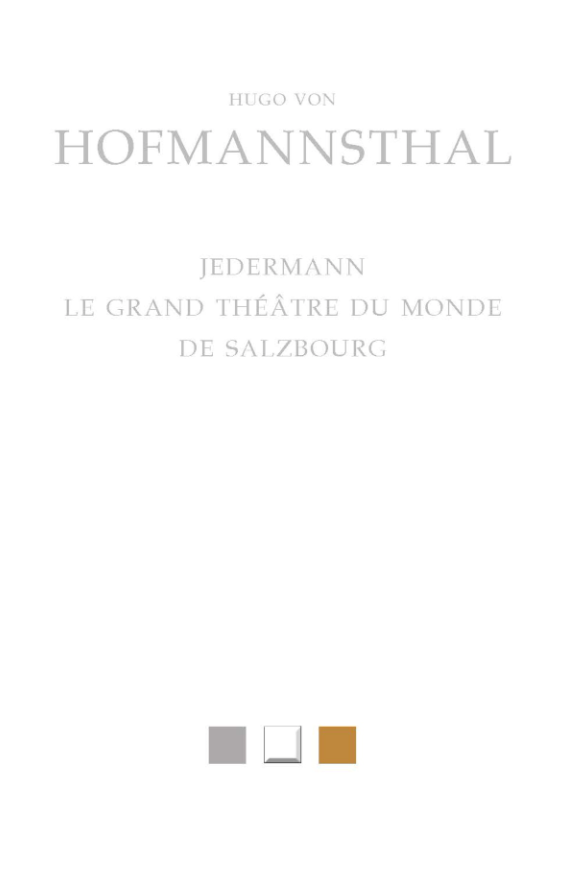 HUGO VON
HOFMANNSTHAL

JEDERMANN
LE GRAND THÉÂTRE DU MONDE
DE SALZBOURG